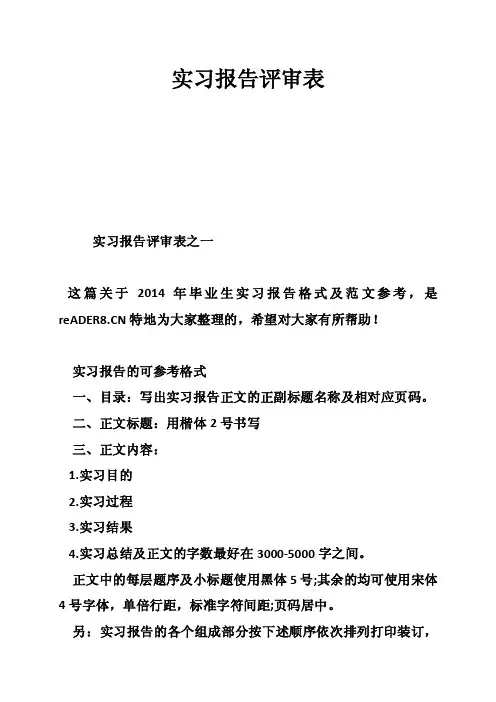 实习报告评审表

实习报告评审表之一

这篇关于 2014 年毕业生实习报告格式及范文参考，是 reADER8.CN 特地为大家整理的，希望对大家有所帮助！

实习报告的可参考格式

一、目录：写出实习报告正文的正副标题名称及相对应页码。

二、正文标题：用楷体 2 号书写

三、正文内容：

1.实习目的

2.实习过程

3.实习结果

4.实习总结及正文的字数最好在 3000-5000 字之间。

正文中的每层题序及小标题使用黑体 5 号;其余的均可使用宋体 4 号字体，单倍行距，标准字符间距;页码居中。

另：实习报告的各个组成部分按下述顺序依次排列打印装订，